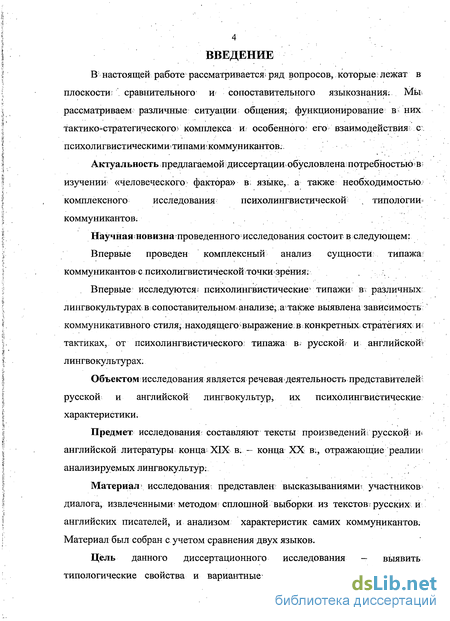 4

ВВЕДЕНИЕ

В настоящей работе рассматривается ряд вопросов, которые лежат в плоскости сравнительного и сопоставительного языкознания. Мы рассматриваем различные ситуации общения, функционирование в них тактико-стратегического комплекса и особенного его взаимодействия с психолигвистическими типами коммуникантов.

Актуальность предлагаемой диссертации обусловлена потребностью в изучении «человеческого фактора» в языке, а также необходимостью комплексного исследования психолингвистической типологии коммуникантов.

Научная новизна проведенного исследования состоит в следующем:

Впервые проведен комплексный анализ сущности типажа коммуникантов с психолигвистической точки зрения.

Впервые исследуются психолингвистические типажи в различных лингвокультурах в сопоставительном анализе, а также выявлена зависимость коммуникативного стиля, находящего выражение в конкретных стратегиях и тактиках, от психолингвистического типажа в русской и английской лингвокультурах.

Объектом исследования является речевая деятельность представителей русской и английской лингвокультур, их психолингвистические характеристики.

Предмет исследования составляют тексты произведений русской и английской литературы конца XIX в. – конца XX в., отражающие реалии анализируемых лингвокультур.

Материал исследования представлен высказываниями участников диалога, извлеченными методом сплошной выборки из текстов русских и английских писателей, и анализом характеристик самих коммуникантов. Материал был собран с учетом сравнения двух языков.

Цель данного диссертационного исследования – выявить типологические свойства и вариантные

dsLib.net
библиотека диссертаций